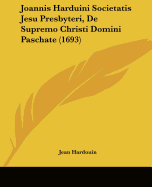 Joannis Harduini Societatis Jesu Presbyteri, De Supremo Christi Domini Paschate (1693)

Jean Hardouin